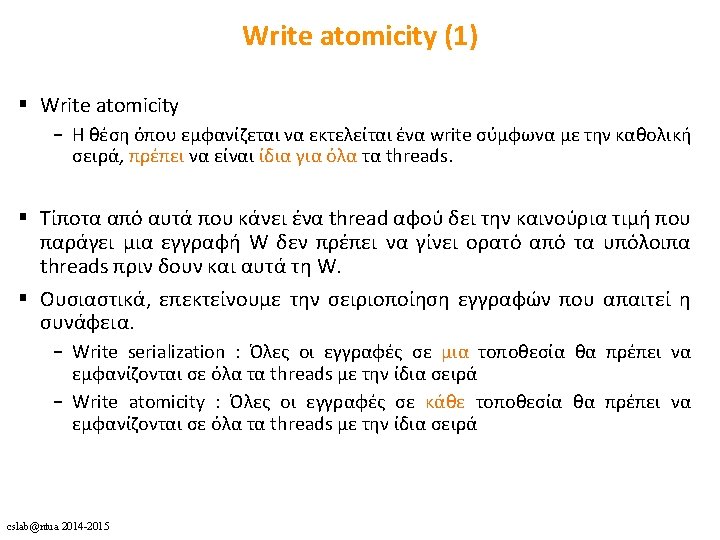 Write atomicity (1)

▪ Write atomicity

– Η θέση όπου εμφανίζεται να εκτελείται ένα write σύμφωνα με την καθολική σειρά, πρέπει να είναι ίδια για όλα τα threads.

▪ Τίποτα από αυτά που κάνει ένα thread αφού δει την καινούρια τιμή που παράγει μια εγγραφή W δεν πρέπει να γίνει ορατό από τα υπόλοιπα threads πριν δουν και αυτά τη W.

▪ Ουσιαστικά, επεκτείνουμε την σειριοποίηση εγγραφών που απαιτεί η συνάφεια.

– Write serialization : Όλες οι εγγραφές σε μια τοποθεσία θα πρέπει να εμφανίζονται σε όλα τα threads με την ίδια σειρά

– Write atomicity : Όλες οι εγγραφές σε κάθε τοποθεσία θα πρέπει να εμφανίζονται σε όλα τα threads με την ίδια σειρά

cslab@ntua 2014-2015